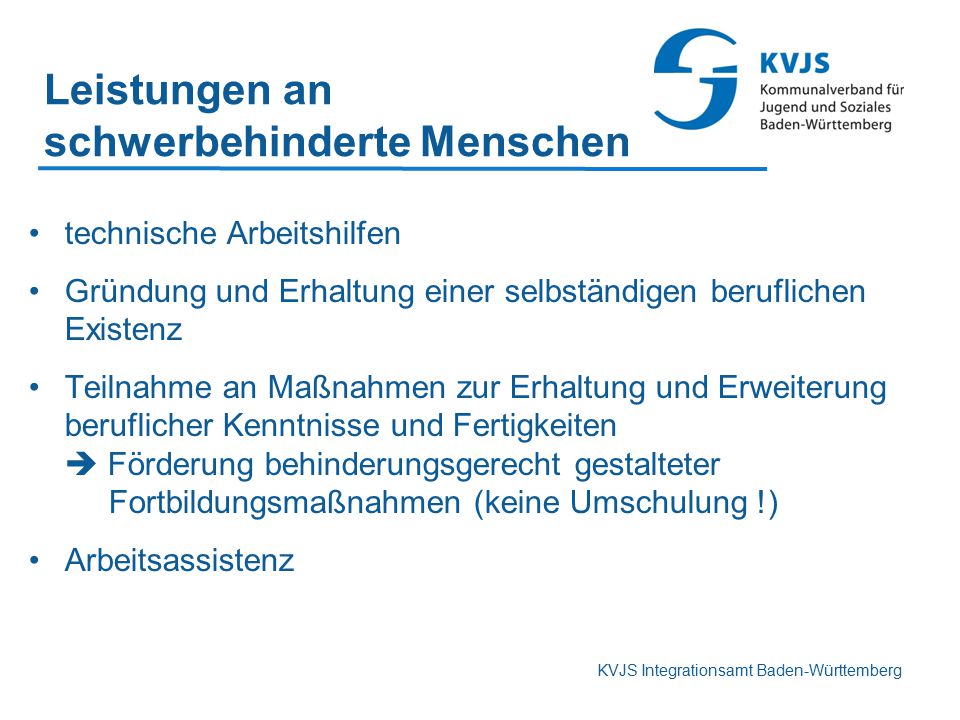 Leistungen an schwerbehinderte Menschen

KVJS
Kommunalverband für Jugend und Soziales Baden-Württemberg

• technische Arbeitshilfen

• Gründung und Erhaltung einer selbständigen beruflichen Existenz

• Teilnahme an Maßnahmen zur Erhaltung und Erweiterung beruflicher Kenntnisse und Fertigkeiten
➔ Förderung behinderungsgerecht gestalteter Fortbildungsmaßnahmen (keine Umschulung !)

• Arbeitsassistenz

KVJS Integrationsamt Baden-Württemberg